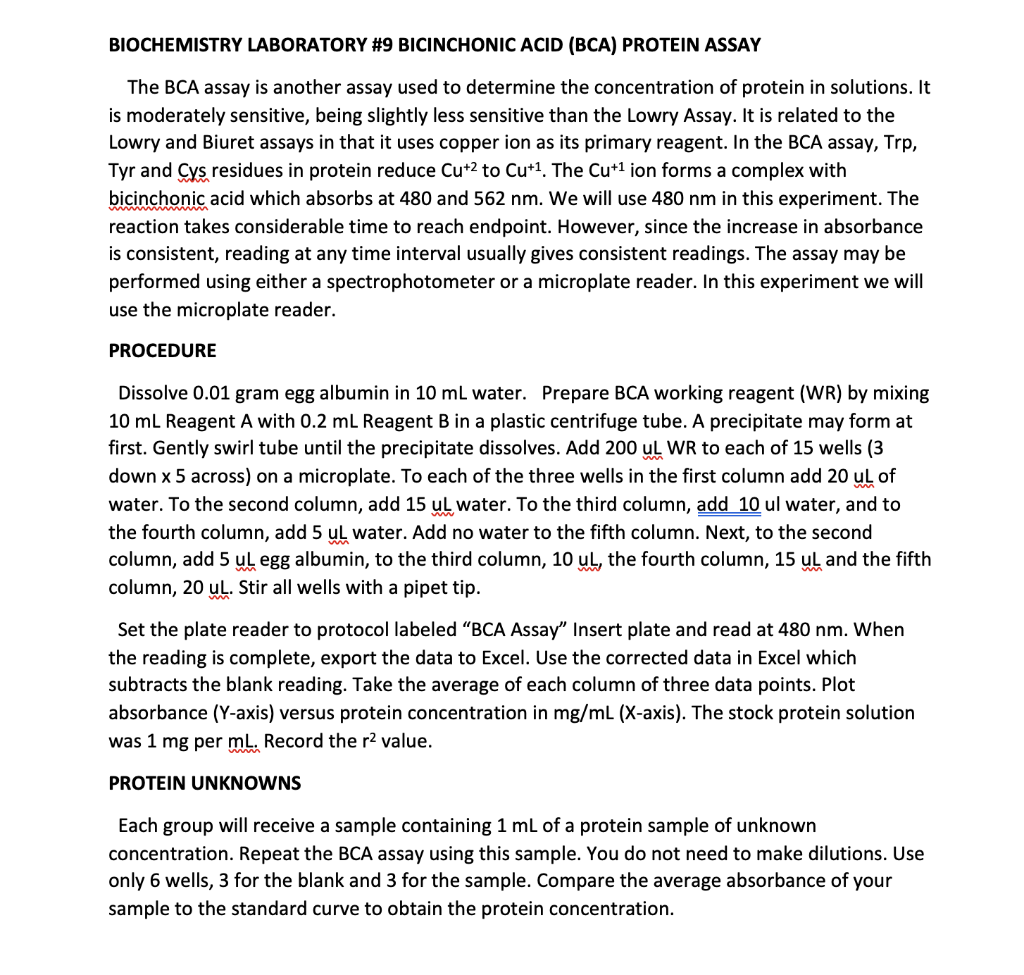 BIOCHEMISTRY LABORATORY #9 BICINCHONIC ACID (BCA) PROTEIN ASSAY

The BCA assay is another assay used to determine the concentration of protein in solutions. It is moderately sensitive, being slightly less sensitive than the Lowry Assay. It is related to the Lowry and Biuret assays in that it uses copper ion as its primary reagent. In the BCA assay, Trp, Tyr and Cys residues in protein reduce $Cu^{+2}$ to $Cu^{+1}$. The $Cu^{+1}$ ion forms a complex with bicinchonic acid which absorbs at 480 and 562 nm. We will use 480 nm in this experiment. The reaction takes considerable time to reach endpoint. However, since the increase in absorbance is consistent, reading at any time interval usually gives consistent readings. The assay may be performed using either a spectrophotometer or a microplate reader. In this experiment we will use the microplate reader.

PROCEDURE

Dissolve 0.01 gram egg albumin in 10 mL water. Prepare BCA working reagent (WR) by mixing 10 mL Reagent A with 0.2 mL Reagent B in a plastic centrifuge tube. A precipitate may form at first. Gently swirl tube until the precipitate dissolves. Add 200 uL WR to each of 15 wells (3 down x 5 across) on a microplate. To each of the three wells in the first column add 20 uL of water. To the second column, add 15 uL water. To the third column, add 10 ul water, and to the fourth column, add 5 uL water. Add no water to the fifth column. Next, to the second column, add 5 uL egg albumin, to the third column, 10 uL, the fourth column, 15 uL and the fifth column, 20 uL. Stir all wells with a pipet tip.

Set the plate reader to protocol labeled “BCA Assay” Insert plate and read at 480 nm. When the reading is complete, export the data to Excel. Use the corrected data in Excel which subtracts the blank reading. Take the average of each column of three data points. Plot absorbance (Y-axis) versus protein concentration in mg/mL (X-axis). The stock protein solution was 1 mg per mL. Record the $r^2$ value.

PROTEIN UNKNOWNS

Each group will receive a sample containing 1 mL of a protein sample of unknown concentration. Repeat the BCA assay using this sample. You do not need to make dilutions. Use only 6 wells, 3 for the blank and 3 for the sample. Compare the average absorbance of your sample to the standard curve to obtain the protein concentration.